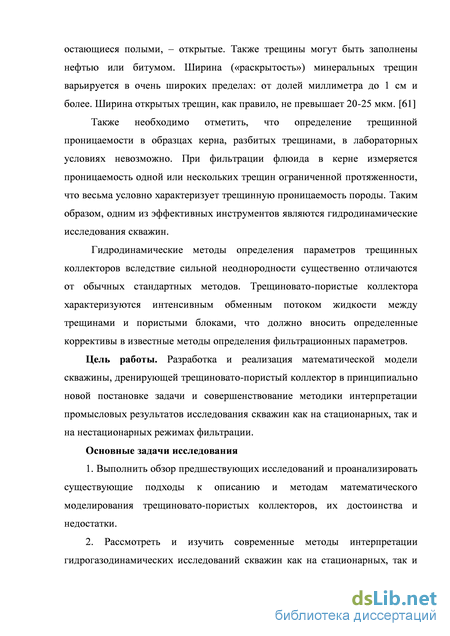 остающиеся полыми, – открытые. Также трещины могут быть заполнены нефтью или битумом. Ширина («раскрытость») минеральных трещин варьируется в очень широких пределах: от долей миллиметра до 1 см и более. Ширина открытых трещин, как правило, не превышает 20-25 мкм. [61]

Также необходимо отметить, что определение трещинной проницаемости в образцах керна, разбитых трещинами, в лабораторных условиях невозможно. При фильтрации флюида в керне измеряется проницаемость одной или нескольких трещин ограниченной протяженности, что весьма условно характеризует трещинную проницаемость породы. Таким образом, одним из эффективных инструментов являются гидродинамические исследования скважин.

Гидродинамические методы определения параметров трещинных коллекторов вследствие сильной неоднородности существенно отличаются от обычных стандартных методов. Трещиновато-пористые коллектора характеризуются интенсивным обменным потоком жидкости между трещинами и пористыми блоками, что должно вносить определенные коррективы в известные методы определения фильтрационных параметров.

Цель работы. Разработка и реализация математической модели скважины, дренирующей трещиновато-пористый коллектор в принципиально новой постановке задачи и совершенствование методики интерпретации промысловых результатов исследования скважин как на стационарных, так и на нестационарных режимах фильтрации.

Основные задачи исследования

1. Выполнить обзор предшествующих исследований и проанализировать существующие подходы к описанию и методам математического моделирования трещиновато-пористых коллекторов, их достоинства и недостатки.

2. Рассмотреть и изучить современные методы интерпретации гидрогазодинамических исследований скважин как на стационарных, так и

dsLib.net
библиотека диссертаций